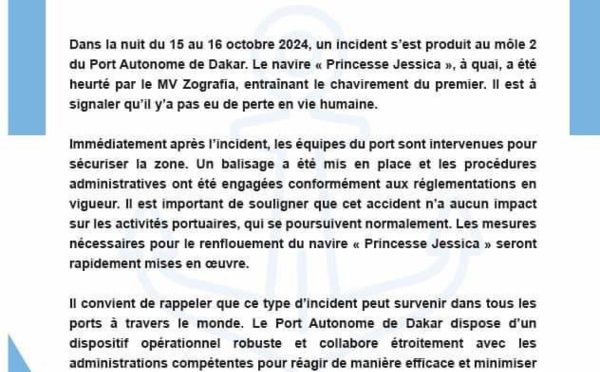 Dans la nuit du 15 au 16 octobre 2024, un incident s'est produit au môle 2 du Port Autonome de Dakar. Le navire « Princesse Jessica », à quai, a été heurté par le MV Zografia, entraînant le chavirement du premier. Il est à signaler qu'il y'a pas eu de perte en vie humaine.

Immédiatement après l'incident, les équipes du port sont intervenues pour sécuriser la zone. Un balisage a été mis en place et les procédures administratives ont été engagées conformément aux réglementations en vigueur. Il est important de souligner que cet accident n'a aucun impact sur les activités portuaires, qui se poursuivent normalement. Les mesures nécessaires pour le renflouement du navire « Princesse Jessica » seront rapidement mises en œuvre.

Il convient de rappeler que ce type d'incident peut survenir dans tous les ports à travers le monde. Le Port Autonome de Dakar dispose d'un dispositif opérationnel robuste et collabore étroitement avec les administrations compétentes pour réagir de manière efficace et minimiser